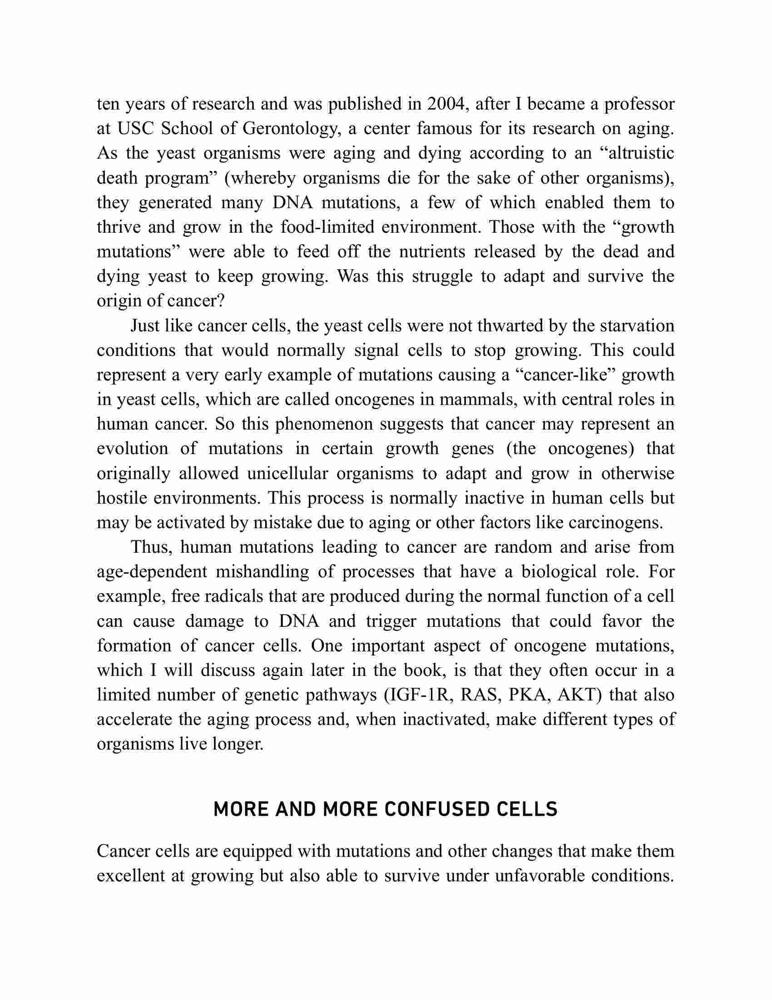 ten years of research and was published in 2004, after I became a professor at USC School of Gerontology, a center famous for its research on aging. As the yeast organisms were aging and dying according to an “altruistic death program” (whereby organisms die for the sake of other organisms), they generated many DNA mutations, a few of which enabled them to thrive and grow in the food-limited environment. Those with the “growth mutations” were able to feed off the nutrients released by the dead and dying yeast to keep growing. Was this struggle to adapt and survive the origin of cancer?

Just like cancer cells, the yeast cells were not thwarted by the starvation conditions that would normally signal cells to stop growing. This could represent a very early example of mutations causing a “cancer-like” growth in yeast cells, which are called oncogenes in mammals, with central roles in human cancer. So this phenomenon suggests that cancer may represent an evolution of mutations in certain growth genes (the oncogenes) that originally allowed unicellular organisms to adapt and grow in otherwise hostile environments. This process is normally inactive in human cells but may be activated by mistake due to aging or other factors like carcinogens.

Thus, human mutations leading to cancer are random and arise from age-dependent mishandling of processes that have a biological role. For example, free radicals that are produced during the normal function of a cell can cause damage to DNA and trigger mutations that could favor the formation of cancer cells. One important aspect of oncogene mutations, which I will discuss again later in the book, is that they often occur in a limited number of genetic pathways (IGF-1R, RAS, PKA, AKT) that also accelerate the aging process and, when inactivated, make different types of organisms live longer.

MORE AND MORE CONFUSED CELLS

Cancer cells are equipped with mutations and other changes that make them excellent at growing but also able to survive under unfavorable conditions.